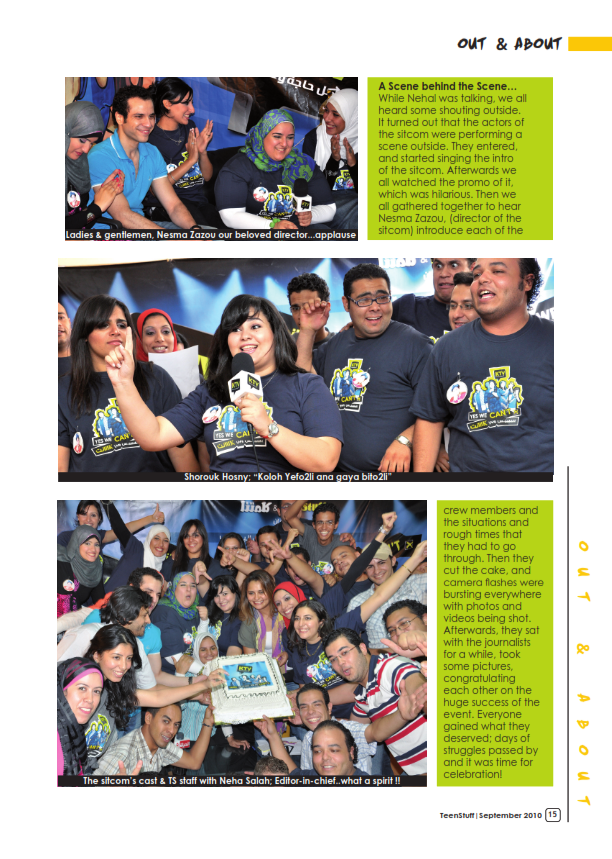 OUT & ABOUT

Ladies & gentlemen, Nesma Zazou our beloved director...applause

A Scene behind the Scene...
While Nehal was talking, we all heard some shouting outside. It turned out that the actors of the sitcom were performing a scene outside. They entered, and started singing the intro of the sitcom. Afterwards we all watched the promo of it, which was hilarious. Then we all gathered together to hear Nesma Zazou, (director of the sitcom) introduce each of the

Shorouk Hosny: "Koloh Yefo2li ana gaya bito2li"

The sitcom's cast & TS staff with Neha Salah; Editor-in-chief..what a spirit !!

crew members and the situations and rough times that they had to go through. Then they cut the cake, and camera flashes were bursting everywhere with photos and videos being shot. Afterwards, they sat with the journalists for a while, took some pictures, congratulating each other on the huge success of the event. Everyone gained what they deserved; days of struggles passed by and it was time for celebration!

OUT & ABOUT

TeenStuff | September 2010 15